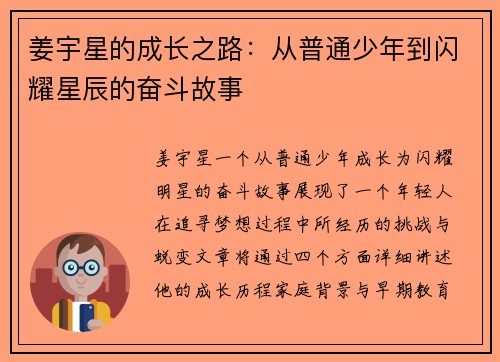 姜宇星的成长之路：从普通少年到闪耀星辰的奋斗故事

姜宇星一个从普通少年成长为闪耀明星的奋斗故事展现了一个年轻人在追寻梦想过程中所经历的挑战与蜕变文章将通过四个方面详细讲述他的成长历程家庭背景与早期教育